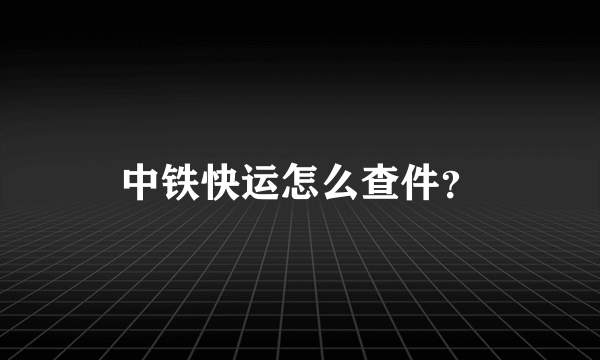 中铁快运怎么查件?